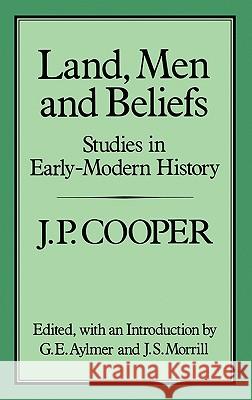 Land, Men and Beliefs

Studies in Early-Modern History

J.P. COOPER

Edited, with an Introduction by G.E. Aylmer and J.S. Morrill

Kraina Książek